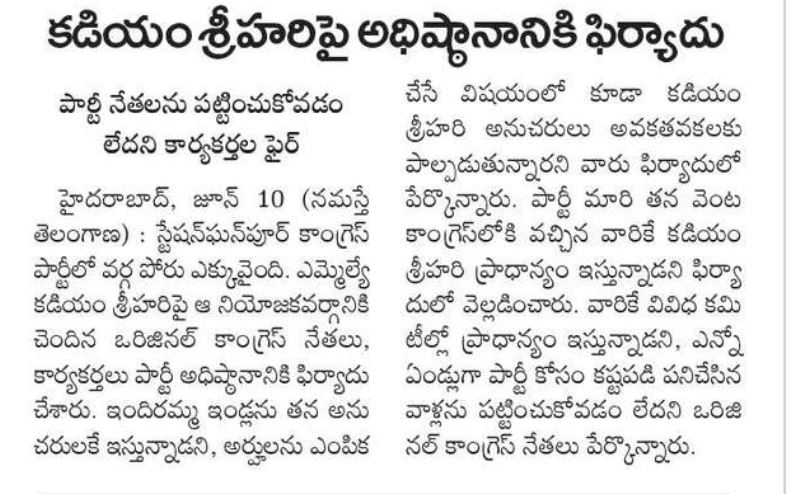 కడియం శ్రీహరిపై అధిష్ఠానానికి ఫిర్యాదు

పార్టీ నేతలను పట్టించుకోవడం లేదని కార్యకర్తల ఫైర్

హైదరాబాద్, జూన్ 10 (నమస్తే తెలంగాణ) : స్టేషన్‌ఘన్‌పూర్ కాంగ్రెస్ పార్టీలో వర్గ పోరు ఎక్కువైంది. ఎమ్మెల్యే కడియం శ్రీహరిపై ఆ నియోజకవర్గానికి చెందిన ఒరిజినల్ కాంగ్రెస్ నేతలు, కార్యకర్తలు పార్టీ అధిష్ఠానానికి ఫిర్యాదు చేశారు. ఇందిరమ్మ ఇండ్లను తన అనుచరులకే ఇస్తున్నాడని, అర్హులను ఎంపిక చేసే విషయంలో కూడా కడియం శ్రీహరి అనుచరులు అవకతవకలకు పాల్పడుతున్నారని వారు ఫిర్యాదులో పేర్కొన్నారు. పార్టీ మారి తన వెంట కాంగ్రెస్‌లోకి వచ్చిన వారికే కడియం శ్రీహరి ప్రాధాన్యం ఇస్తున్నాడని ఫిర్యాదులో వెల్లడించారు. వారికే వివిధ కమిటీల్లో ప్రాధాన్యం ఇస్తున్నాడని, ఎన్నో ఏండ్లుగా పార్టీ కోసం కష్టపడి పనిచేసిన వాళ్లను పట్టించుకోవడం లేదని ఒరిజినల్ కాంగ్రెస్ నేతలు పేర్కొన్నారు.